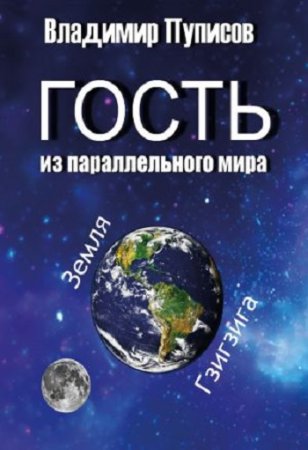 Владимир Пуписов

ГОСТЬ

из параллельного мира

Земля

Гзигзига